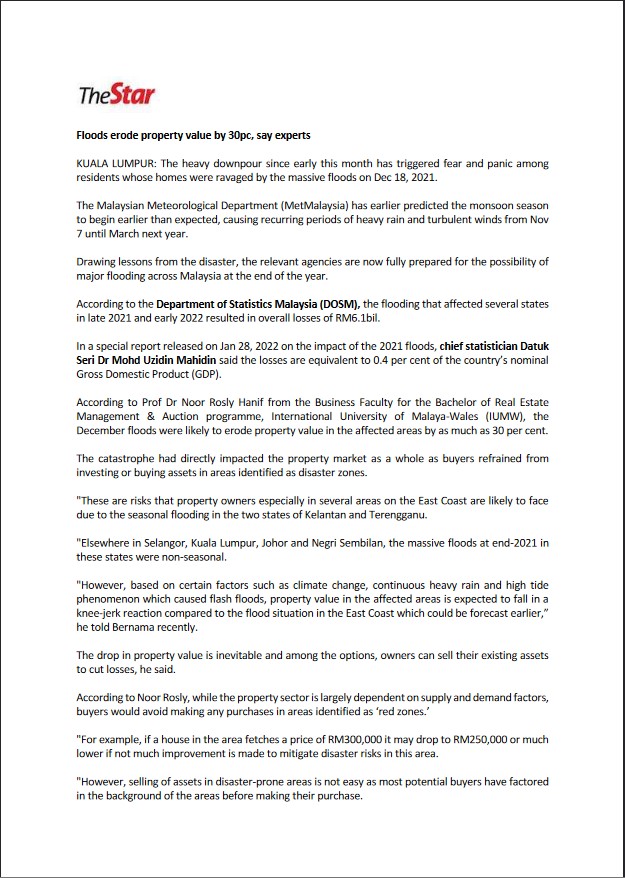 TheStar

Floods erode property value by 30pc, say experts

KUALA LUMPUR: The heavy downpour since early this month has triggered fear and panic among residents whose homes were ravaged by the massive floods on Dec 18, 2021.

The Malaysian Meteorological Department (MetMalaysia) has earlier predicted the monsoon season to begin earlier than expected, causing recurring periods of heavy rain and turbulent winds from Nov 7 until March next year.

Drawing lessons from the disaster, the relevant agencies are now fully prepared for the possibility of major flooding across Malaysia at the end of the year.

According to the Department of Statistics Malaysia (DOSM), the flooding that affected several states in late 2021 and early 2022 resulted in overall losses of RM6.1bil.

In a special report released on Jan 28, 2022 on the impact of the 2021 floods, chief statistician Datuk Seri Dr Mohd Uzidin Mahidin said the losses are equivalent to 0.4 per cent of the country's nominal Gross Domestic Product (GDP).

According to Prof Dr Noor Rosly Hanif from the Business Faculty for the Bachelor of Real Estate Management & Auction programme, International University of Malaya-Wales (IUMW), the December floods were likely to erode property value in the affected areas by as much as 30 per cent.

The catastrophe had directly impacted the property market as a whole as buyers refrained from investing or buying assets in areas identified as disaster zones.

"These are risks that property owners especially in several areas on the East Coast are likely to face due to the seasonal flooding in the two states of Kelantan and Terengganu.

"Elsewhere in Selangor, Kuala Lumpur, Johor and Negri Sembilan, the massive floods at end-2021 in these states were non-seasonal.

"However, based on certain factors such as climate change, continuous heavy rain and high tide phenomenon which caused flash floods, property value in the affected areas is expected to fall in a knee-jerk reaction compared to the flood situation in the East Coast which could be forecast earlier," he told Bernama recently.

The drop in property value is inevitable and among the options, owners can sell their existing assets to cut losses, he said.

According to Noor Rosly, while the property sector is largely dependent on supply and demand factors, buyers would avoid making any purchases in areas identified as 'red zones.'

"For example, if a house in the area fetches a price of RM300,000 it may drop to RM250,000 or much lower if not much improvement is made to mitigate disaster risks in this area.

"However, selling of assets in disaster-prone areas is not easy as most potential buyers have factored in the background of the areas before making their purchase.